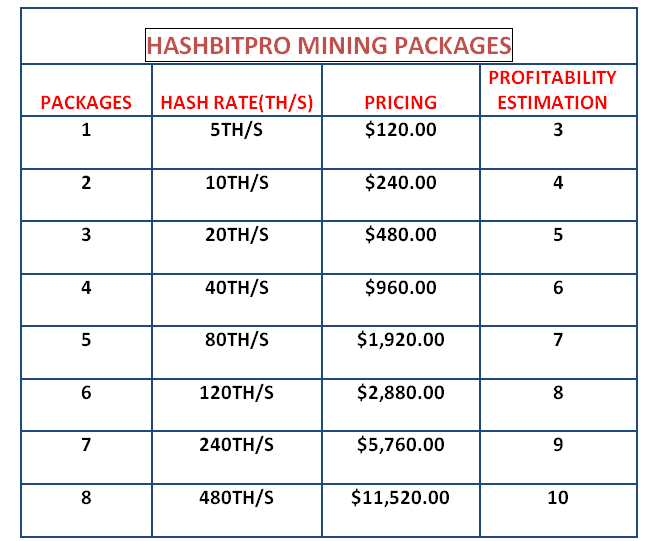 HASHBITPRO MINING PACKAGES

| PACKAGES | HASH RATE(TH/S) | PRICING | PROFITABILITY ESTIMATION |
|---|---|---|---|
| 1 | 5TH/S | \$120.00 | 3 |
| 2 | 10TH/S | \$240.00 | 4 |
| 3 | 20TH/S | \$480.00 | 5 |
| 4 | 40TH/S | \$960.00 | 6 |
| 5 | 80TH/S | \$1,920.00 | 7 |
| 6 | 120TH/S | \$2,880.00 | 8 |
| 7 | 240TH/S | \$5,760.00 | 9 |
| 8 | 480TH/S | \$11,520.00 | 10 |